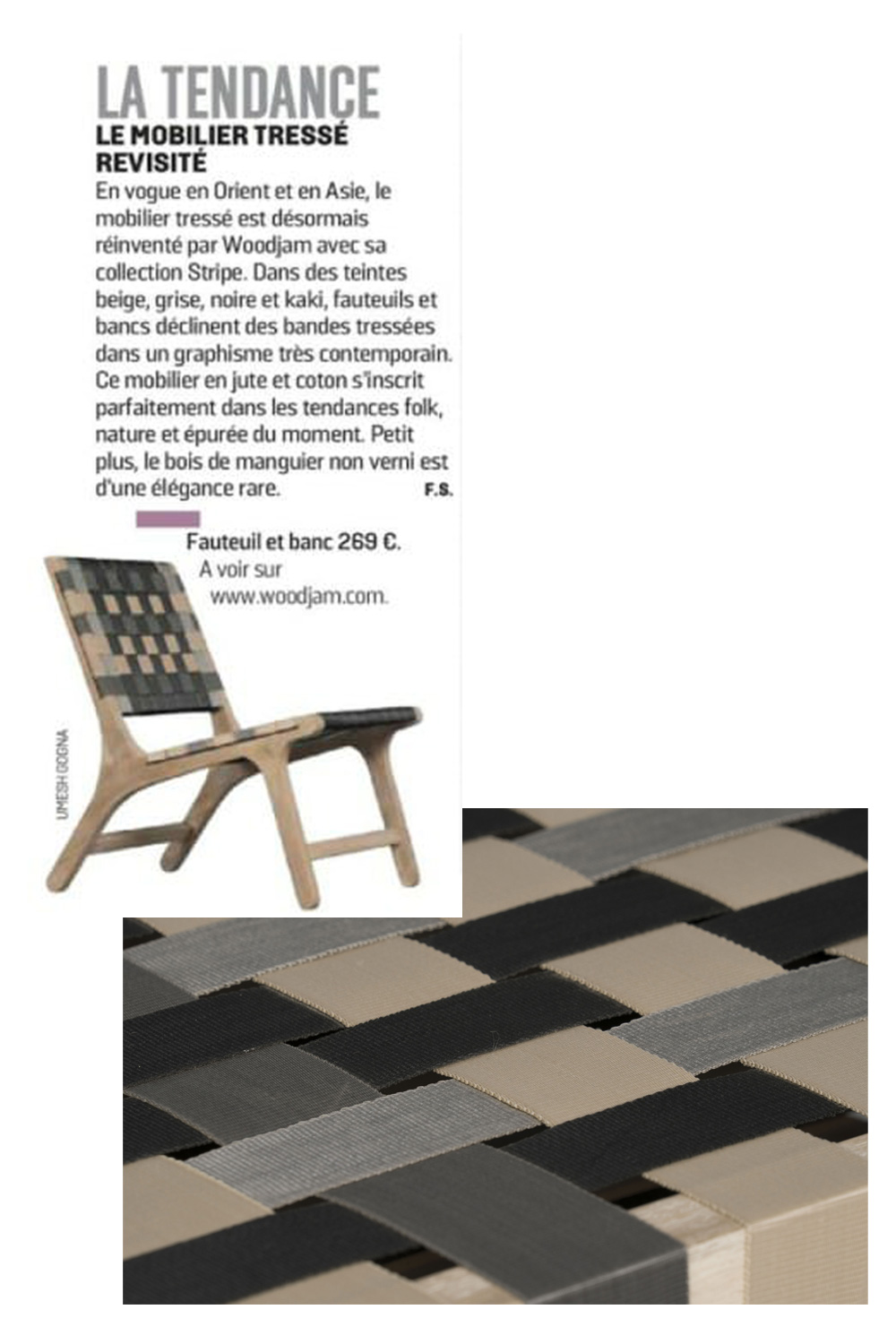 LA TENDANCE
LE MOBILIER TRESSÉ REVISITÉ

En vogue en Orient et en Asie, le mobilier tressé est désormais réinventé par Woodjam avec sa collection Stripe. Dans des teintes beige, grise, noire et kaki, fauteuils et bancs déclinent des bandes tressées dans un graphisme très contemporain. Ce mobilier en jute et coton s'inscrit parfaitement dans les tendances folk, nature et épurée du moment. Petit plus, le bois de manguier non verni est d'une élégance rare. F.S.

Fauteuil et banc 269 €.
A voir sur www.woodjam.com.

UMESH GOGNA